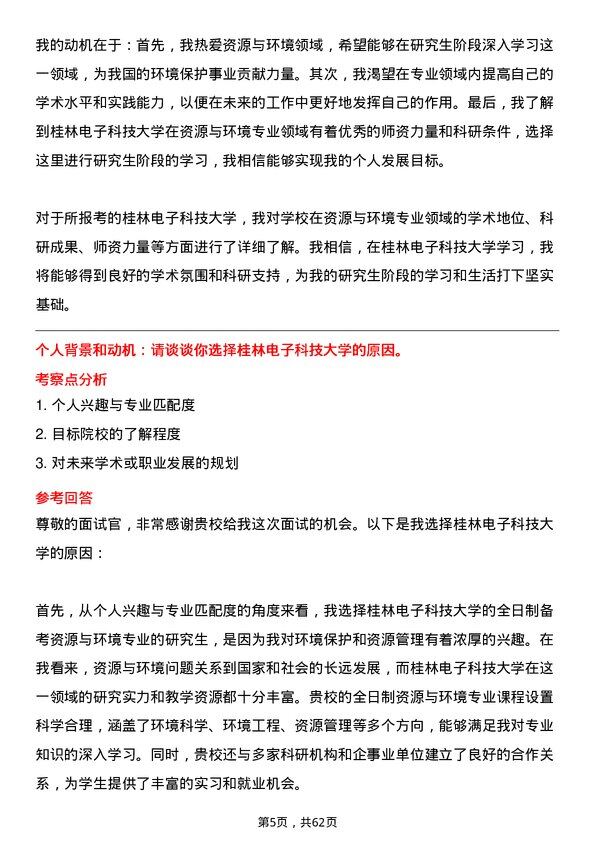 我的动机在于：首先，我热爱资源与环境领域，希望能够在研究生阶段深入学习这一领域，为我国的环境保护事业贡献力量。其次，我渴望在专业领域内提高自己的学术水平和实践能力，以便在未来的工作中更好地发挥自己的作用。最后，我了解到桂林电子科技大学在资源与环境专业领域有着优秀的师资力量和科研条件，选择这里进行研究生阶段的学习，我相信能够实现我的个人发展目标。

对于所报考的桂林电子科技大学，我对学校在资源与环境专业领域的学术地位、科研成果、师资力量等方面进行了详细了解。我相信，在桂林电子科技大学学习，我将能够得到良好的学术氛围和科研支持，为我的研究生阶段的学习和生活打下坚实基础。

个人背景和动机：请谈谈你选择桂林电子科技大学的原因。

考察点分析

1. 个人兴趣与专业匹配度

2. 目标院校的了解程度

3. 对未来学术或职业发展的规划

参考回答

尊敬的面试官，非常感谢贵校给我这次面试的机会。以下是我选择桂林电子科技大学的原因：

首先，从个人兴趣与专业匹配度的角度来看，我选择桂林电子科技大学的全日制备考资源与环境专业的研究生，是因为我对环境保护和资源管理有着浓厚的兴趣。在我看来，资源与环境问题关系到国家和社会的长远发展，而桂林电子科技大学在这一领域的研究实力和教学资源都十分丰富。贵校的全日制资源与环境专业课程设置科学合理，涵盖了环境科学、环境工程、资源管理等多个方向，能够满足我对专业知识的深入学习。同时，贵校还与多家科研机构和企事业单位建立了良好的合作关系，为学生提供了丰富的实习和就业机会。

第5页，共62页